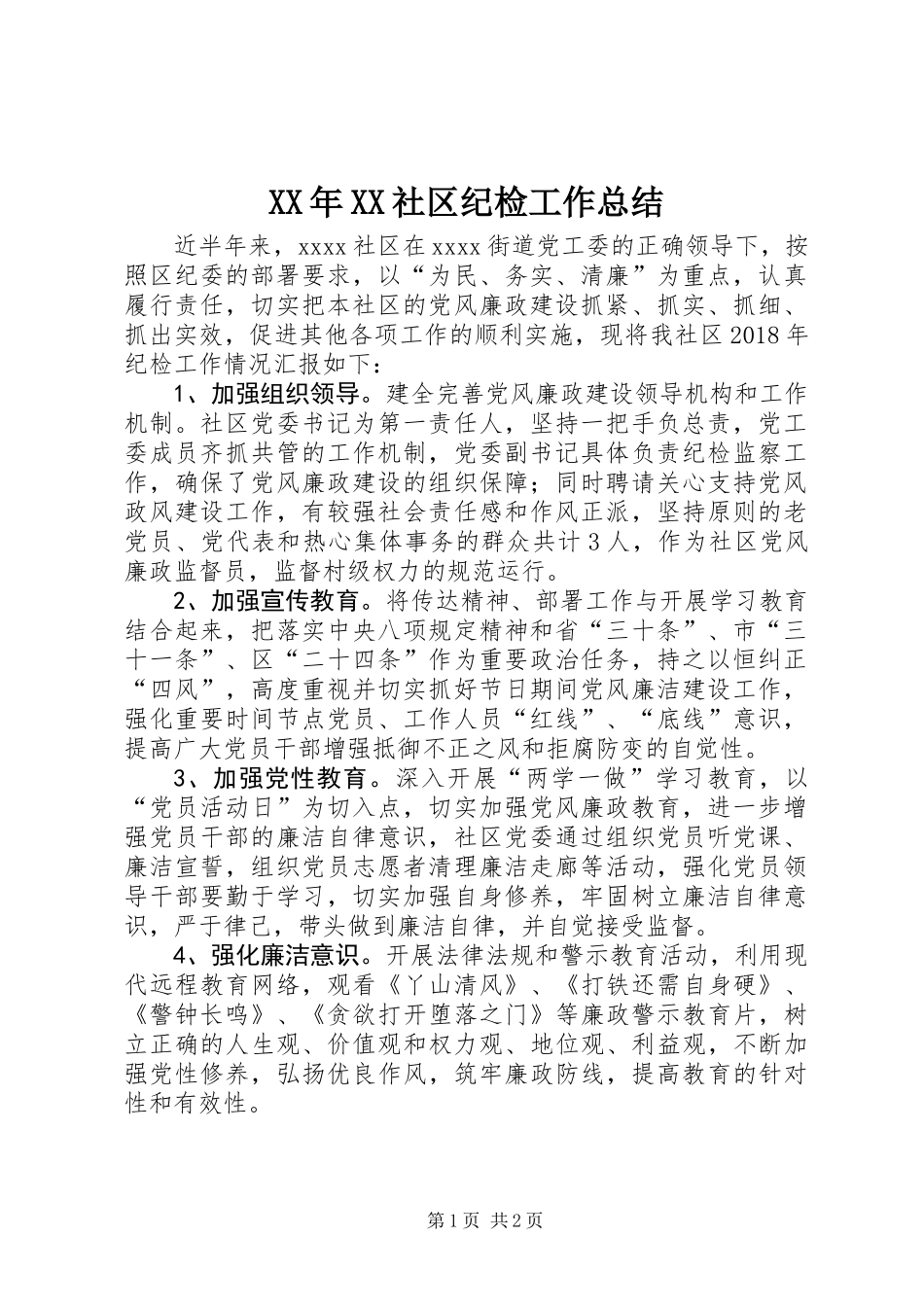 XX年XX社区纪检工作总结

近半年来，xxxx社区在xxxx街道党工委的正确领导下，按照区纪委的部署要求，以“为民、务实、清廉”为重点，认真履行责任，切实把本社区的党风廉政建设抓紧、抓实、抓细、抓出实效，促进其他各项工作的顺利实施，现将我社区2018年纪检工作情况汇报如下：

1、加强组织领导。建全完善党风廉政建设领导机构和工作机制。社区党委书记为第一责任人，坚持一把手负总责，党工委成员齐抓共管的工作机制，党委副书记具体负责纪检监察工作，确保了党风廉政建设的组织保障；同时聘请关心支持党风政风建设工作，有较强社会责任感和作风正派，坚持原则的老党员、党代表和热心集体事务的群众共计3人，作为社区党风廉政监督员，监督村级权力的规范运行。

2、加强宣传教育。将传达精神、部署工作与开展学习教育结合起来，把落实中央八项规定精神和省“三十条”、市“三十一条”、区“二十四条”作为重要政治任务，持之以恒纠正“四风”，高度重视并切实抓好节日期间党风廉洁建设工作，强化重要时间节点党员、工作人员“红线”、“底线”意识，提高广大党员干部增强抵御不正之风和拒腐防变的自觉性。

3、加强党性教育。深入开展“两学一做”学习教育，以“党员活动日”为切入点，切实加强党风廉政教育，进一步增强党员干部的廉洁自律意识，社区党委通过组织党员听党课、廉洁宣誓，组织党员志愿者清理廉洁走廊等活动，强化党员领导干部要勤于学习，切实加强自身修养，牢固树立廉洁自律意识，严于律己，带头做到廉洁自律，并自觉接受监督。

4、强化廉洁意识。开展法律法规和警示教育活动，利用现代远程教育网络，观看《丫山清风》、《打铁还需自身硬》、《警钟长鸣》、《贪欲打开堕落之门》等廉政警示教育片，树立正确的人生观、价值观和权力观、地位观、利益观，不断加强党性修养，弘扬优良作风，筑牢廉政防线，提高教育的针对性和有效性。

第1页 共2页